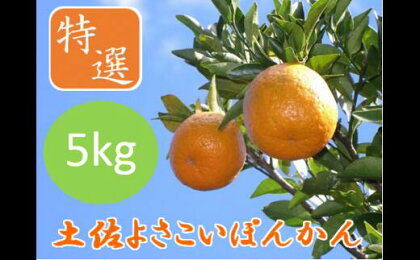 特選

5kg

土佐よさこいぽんかん